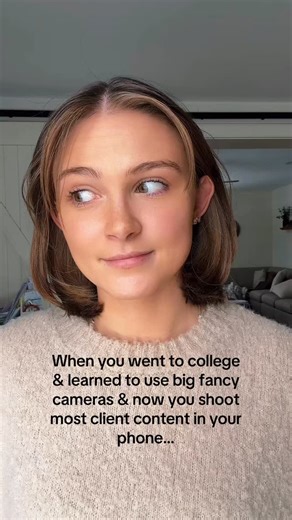 When you went to college & learned to use big fancy cameras & now you shoot most client content in your phone...